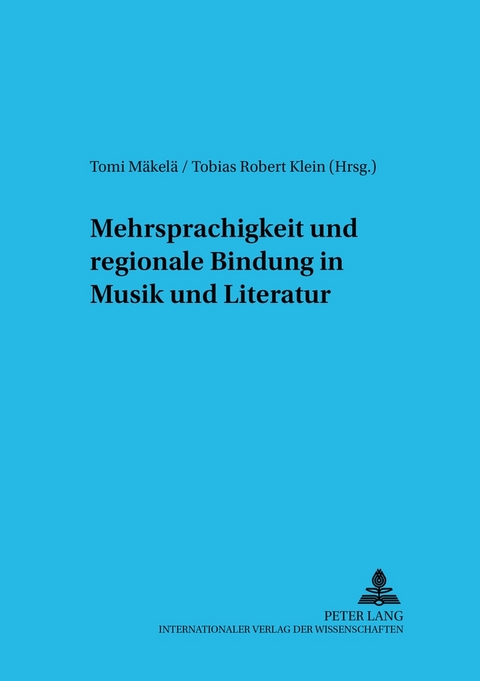 Tomi Mäkelä / Tobias Robert Klein (Hrsg.)

Mehrsprachigkeit und regionale Bindung in Musik und Literatur

PETER LANG
INTERNATIONALER VERLAG DER WISSENSCHAFTEN